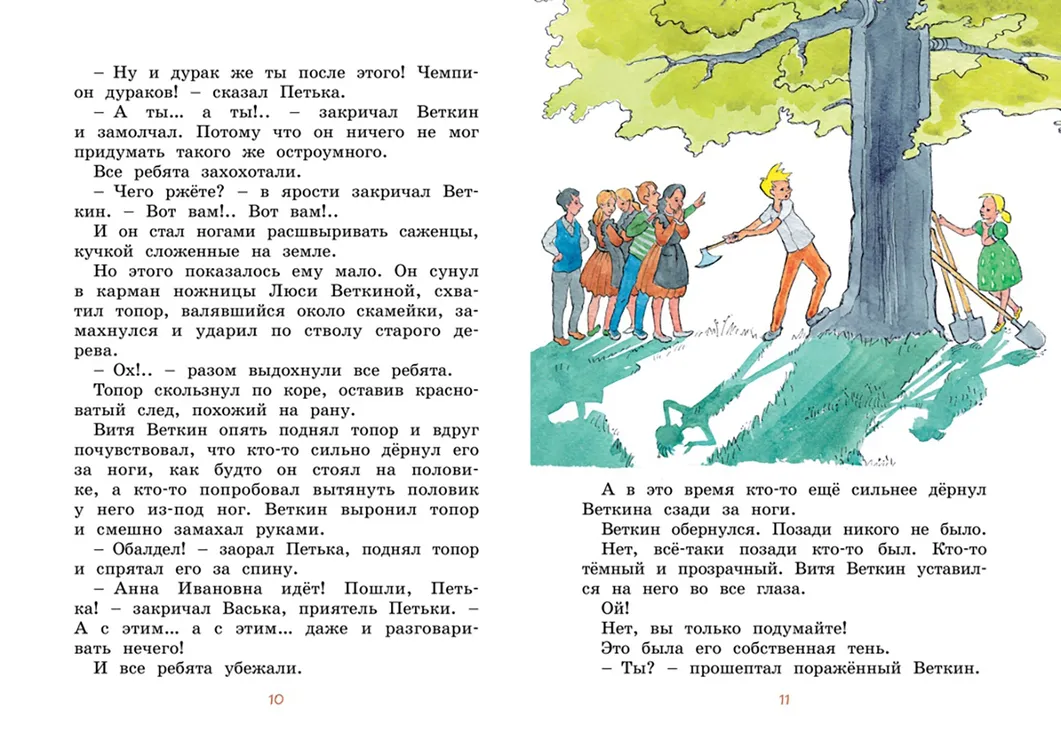 – Ну и дурак же ты после этого! Чемпион дураков! – сказал Петька.

– А ты... а ты!.. – закричал Веткин и замолчал. Потому что он ничего не мог придумать такого же остроумного.

Все ребята захохотали.

– Чего ржёте? – в ярости закричал Веткин. – Вот вам!.. Вот вам!..

И он стал ногами расшвыривать саженцы, кучкой сложенные на земле.

Но этого показалось ему мало. Он сунул в карман ножницы Люси Веткиной, схватил топор, валявшийся около скамейки, замахнулся и ударил по стволу старого дерева.

– Ох!.. – разом выдохнули все ребята.

Топор скользнул по коре, оставив красноватый след, похожий на рану.

Витя Веткин опять поднял топор и вдруг почувствовал, что кто-то сильно дёрнул его за ноги, как будто он стоял на половике, а кто-то попробовал вытянуть половик у него из-под ног. Веткин выронил топор и смешно замахал руками.

– Обалдел! – заорал Петька, поднял топор и спрятал его за спину.

– Анна Ивановна идёт! Пошли, Петька! – закричал Васька, приятель Петьки. – А с этим... а с этим... даже и разговаривать нечего!

И все ребята убежали.

10

А в это время кто-то ещё сильнее дёрнул Веткина сзади за ноги.

Веткин обернулся. Позади никого не было.

Нет, всё-таки позади кто-то был. Кто-то тёмный и прозрачный. Витя Веткин уставился на него во все глаза.

Ой!

Нет, вы только подумайте!

Это была его собственная тень.

– Ты? – прошептал поражённый Веткин.

11